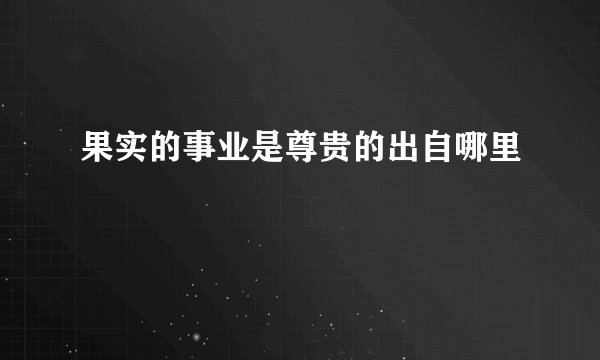 果实的事业是尊贵的出自哪里